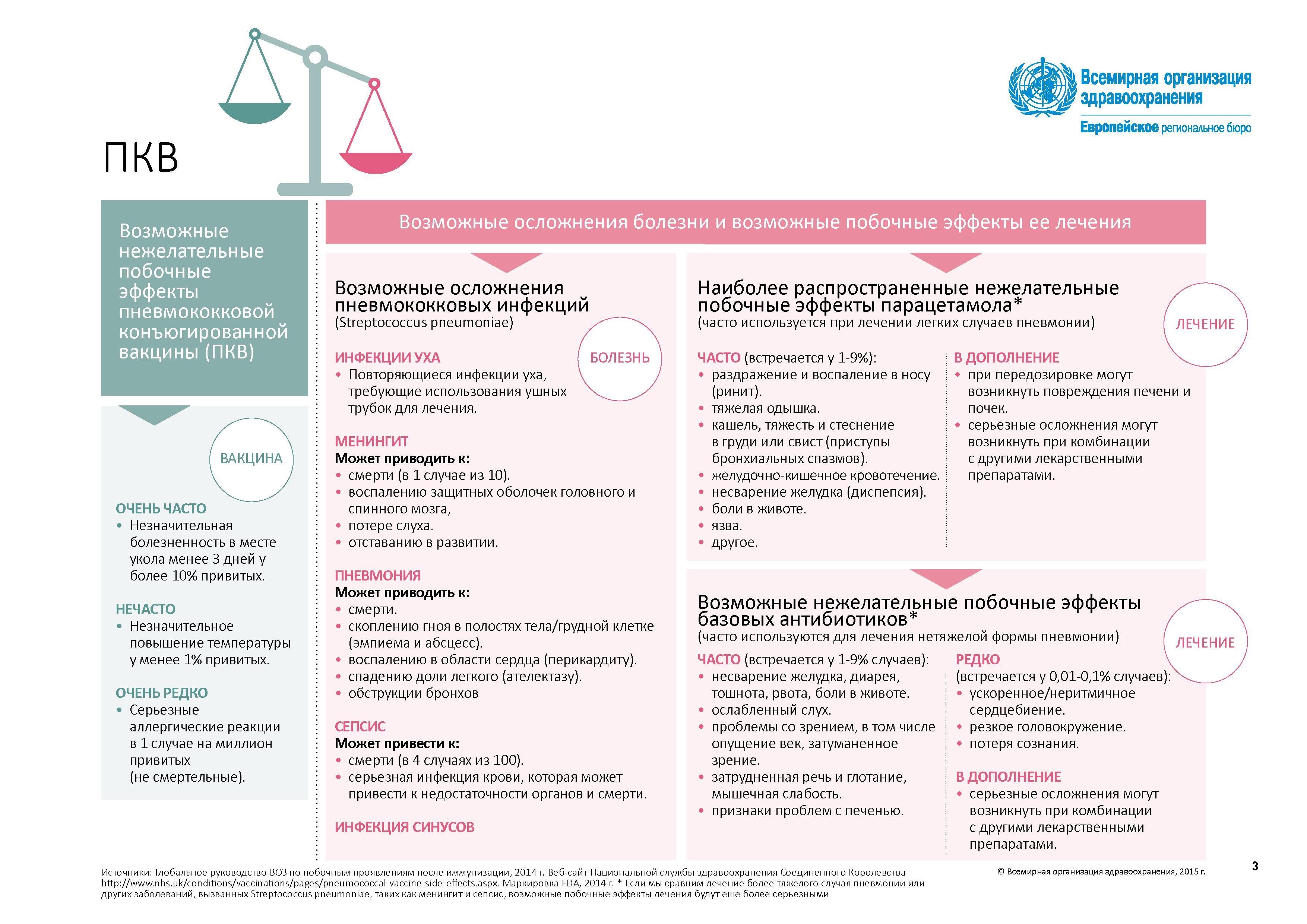 Всемирная организация здравоохранения
Европейское региональное бюро

ПКВ

Возможные нежелательные побочные эффекты пневмококковой конъюгированной вакцины (ПКВ)

ВАКЦИНА

ОЧЕНЬ ЧАСТО
• Незначительная болезненность в месте укола менее 3 дней у более 10% привитых.

НЕЧАСТО
• Незначительное повышение температуры у менее 1% привитых.

ОЧЕНЬ РЕДКО
• Серьезные аллергические реакции в 1 случае на миллион привитых (не смертельные).

Возможные осложнения болезни и возможные побочные эффекты ее лечения

Возможные осложнения пневмококковых инфекций
(Streptococcus pneumoniae)

БОЛЕЗНЬ

ИНФЕКЦИИ УХА
• Повторяющиеся инфекции уха, требующие использования ушных трубок для лечения.

МЕНИНГИТ
Может приводить к:
• смерти (в 1 случае из 10).
• воспалению защитных оболочек головного и спинного мозга,
• потере слуха.
• отставанию в развитии.

ПНЕВМОНИЯ
Может приводить к:
• смерти.
• скоплению гноя в полостях тела/грудной клетке (эмпиема и абсцесс).
• воспалению в области сердца (перикардиту).
• спадению доли легкого (ателектазу).
• обструкции бронхов

СЕПСИС
Может привести к:
• смерти (в 4 случаях из 100).
• серьезная инфекция крови, которая может привести к недостаточности органов и смерти.

ИНФЕКЦИЯ СИНУСОВ

Наиболее распространенные нежелательные побочные эффекты парацетамола*
(часто используется при лечении легких случаев пневмонии)

ЛЕЧЕНИЕ

ЧАСТО (встречается у 1-9%):
• раздражение и воспаление в носу (ринит).
• тяжелая одышка.
• кашель, тяжесть и стеснение в груди или свист (приступы бронхиальных спазмов).
• желудочно-кишечное кровотечение.
• несварение желудка (диспепсия).
• боли в животе.
• язва.
• другое.

В ДОПОЛНЕНИЕ
• при передозировке могут возникнуть повреждения печени и почек.
• серьезные осложнения могут возникнуть при комбинации с другими лекарственными препаратами.

Возможные нежелательные побочные эффекты базовых антибиотиков*
(часто используются для лечения нетяжелой формы пневмонии)

ЛЕЧЕНИЕ

ЧАСТО (встречается у 1-9% случаев):
• несварение желудка, диарея, тошнота, рвота, боли в животе.
• ослабленный слух.
• проблемы со зрением, в том числе опущение век, затуманенное зрение.
• затрудненная речь и глотание, мышечная слабость.
• признаки проблем с печенью.

РЕДКО
(встречается у 0,01-0,1% случаев):
• ускоренное/неритмичное сердцебиение.
• резкое головокружение.
• потеря сознания.

В ДОПОЛНЕНИЕ
• серьезные осложнения могут возникнуть при комбинации с другими лекарственными препаратами.

Источники: Глобальное руководство ВОЗ по побочным проявлениям после иммунизации, 2014 г. Веб-сайт Национальной службы здравоохранения Соединенного Королевства http://www.nhs.uk/conditions/vaccinations/pages/pneumococcal-vaccine-side-effects.aspx. Маркировка FDA, 2014 г. * Если мы сравним лечение более тяжелого случая пневмонии или других заболеваний, вызванных Streptococcus pneumoniae, таких как менингит и сепсис, возможные побочные эффекты лечения будут еще более серьезными

© Всемирная организация здравоохранения, 2015 г.

3